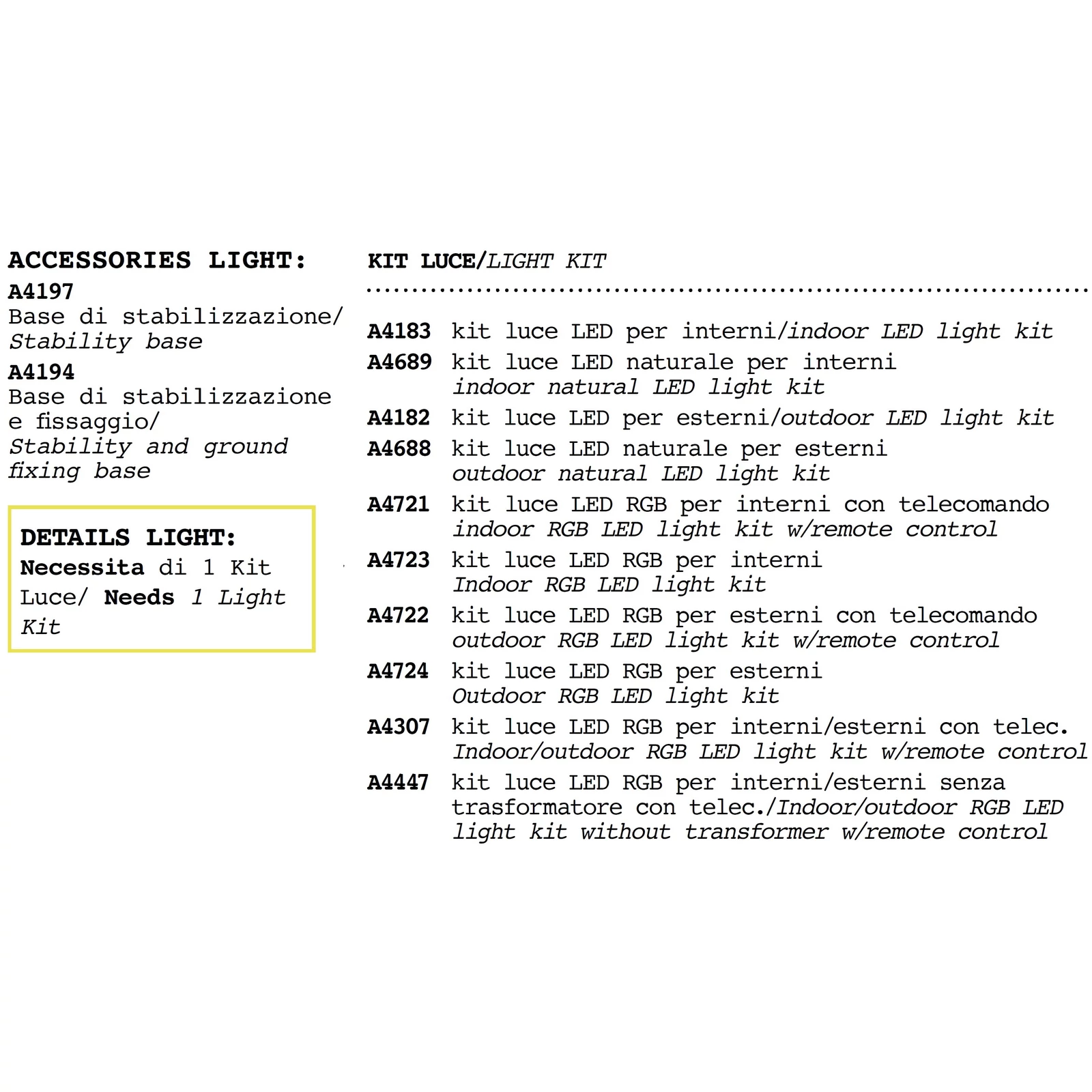 ACCESSORIES LIGHT:
A4197
Base di stabilizzazione/ Stability base
A4194
Base di stabilizzazione e fissaggio/ Stability and ground fixing base

DETAILS LIGHT:
Necessita di 1 Kit Luce/ Needs 1 Light Kit

KIT LUCE/LIGHT KIT

A4183 kit luce LED per interni/indoor LED light kit
A4689 kit luce LED naturale per interni indoor natural LED light kit
A4182 kit luce LED per esterni/outdoor LED light kit
A4688 kit luce LED naturale per esterni outdoor natural LED light kit
A4721 kit luce LED RGB per interni con telecomando indoor RGB LED light kit w/remote control
A4723 kit luce LED RGB per interni Indoor RGB LED light kit
A4722 kit luce LED RGB per esterni con telecomando outdoor RGB LED light kit w/remote control
A4724 kit luce LED RGB per esterni Outdoor RGB LED light kit
A4307 kit luce LED RGB per interni/esterni con telec. Indoor/outdoor RGB LED light kit w/remote control
A4447 kit luce LED RGB per interni/esterni senza trasformatore con telec./Indoor/outdoor RGB LED light kit without transformer w/remote control